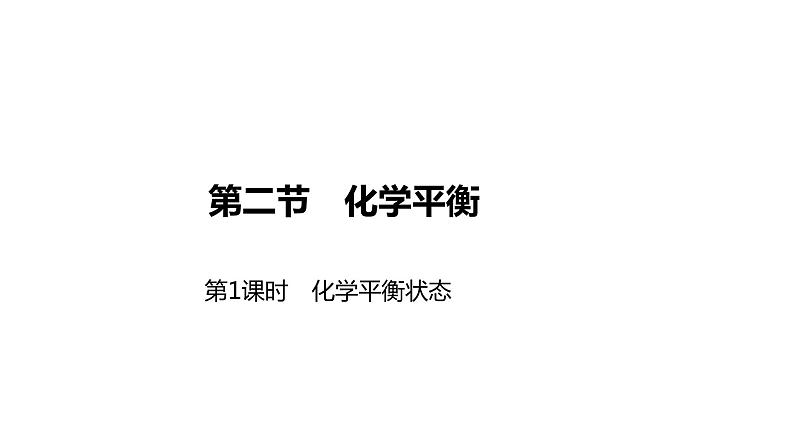 第二节　化学平衡

第1课时　化学平衡状态